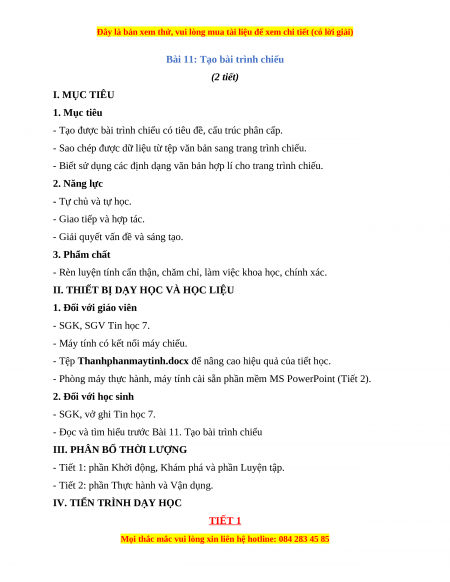 Đây là bản xem thử, vui lòng mua tài liệu để xem chi tiết (có lời giải)

Bài 11: Tạo bài trình chiếu

(2 tiết)

I. MỤC TIÊU

1. Mục tiêu

- Tạo được bài trình chiếu có tiêu đề, cấu trúc phân cấp.

- Sao chép được dữ liệu từ tệp văn bản sang trang trình chiếu.

- Biết sử dụng các định dạng văn bản hợp lí cho trang trình chiếu.

2. Năng lực

- Tự chủ và tự học.

- Giao tiếp và hợp tác.

- Giải quyết vấn đề và sáng tạo.

3. Phẩm chất

- Rèn luyện tính cẩn thận, chăm chỉ, làm việc khoa học, chính xác.

II. THIẾT BỊ DẠY HỌC VÀ HỌC LIỆU

1. Đối với giáo viên

- SGK, SGV Tin học 7.

- Máy tính có kết nối máy chiếu.

- Tệp Thanhphanmaytinh.docx để nâng cao hiệu quả của tiết học.

- Phòng máy thực hành, máy tính cài sẵn phần mềm MS PowerPoint (Tiết 2).

2. Đối với học sinh

- SGK, vở ghi Tin học 7.

- Đọc và tìm hiểu trước Bài 11. Tạo bài trình chiếu

III. PHÂN BỐ THỜI LƯỢNG

- Tiết 1: phần Khởi động, Khám phá và phần Luyện tập.

- Tiết 2: phần Thực hành và Vận dụng.

IV. TIẾN TRÌNH DẠY HỌC

TIẾT 1

Mọi thắc mắc vui lòng xin liên hệ hotline: 084 283 45 85